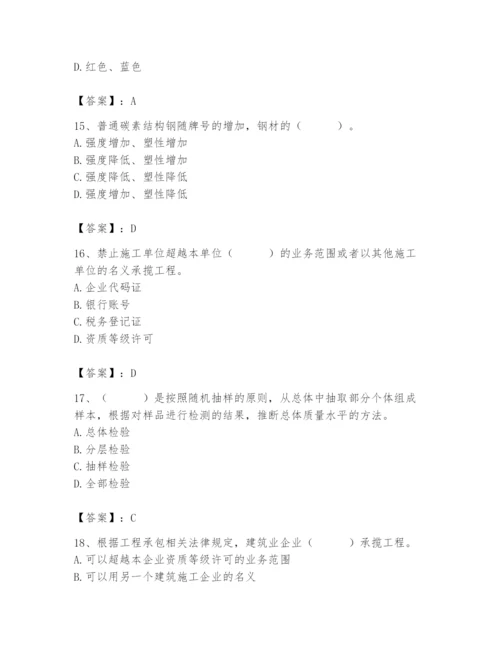 D.红色、蓝色

【答案】：A

15、普通碳素结构钢随牌号的增加，钢材的（　　）。
A.强度增加、塑性增加
B.强度降低、塑性增加
C.强度降低、塑性降低
D.强度增加、塑性降低

【答案】：D

16、禁止施工单位超越本单位（　　）的业务范围或者以其他施工单位的名义承揽工程。
A.企业代码证
B.银行账号
C.税务登记证
D.资质等级许可

【答案】：D

17、（　　）是按照随机抽样的原则，从总体中抽取部分个体组成样本，根据对样品进行检测的结果，推断总体质量水平的方法。
A.总体检验
B.分层检验
C.抽样检验
D.全部检验

【答案】：C

18、根据工程承包相关法律规定，建筑业企业（　　）承揽工程。
A.可以超越本企业资质等级许可的业务范围
B.可以用另一个建筑施工企业的名义